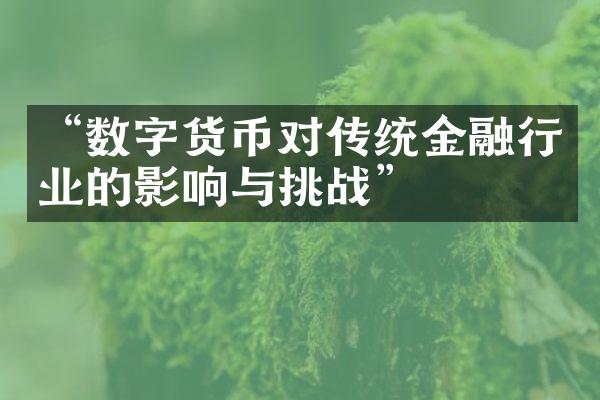 “数字货币对传统金融行业的影响与挑战”